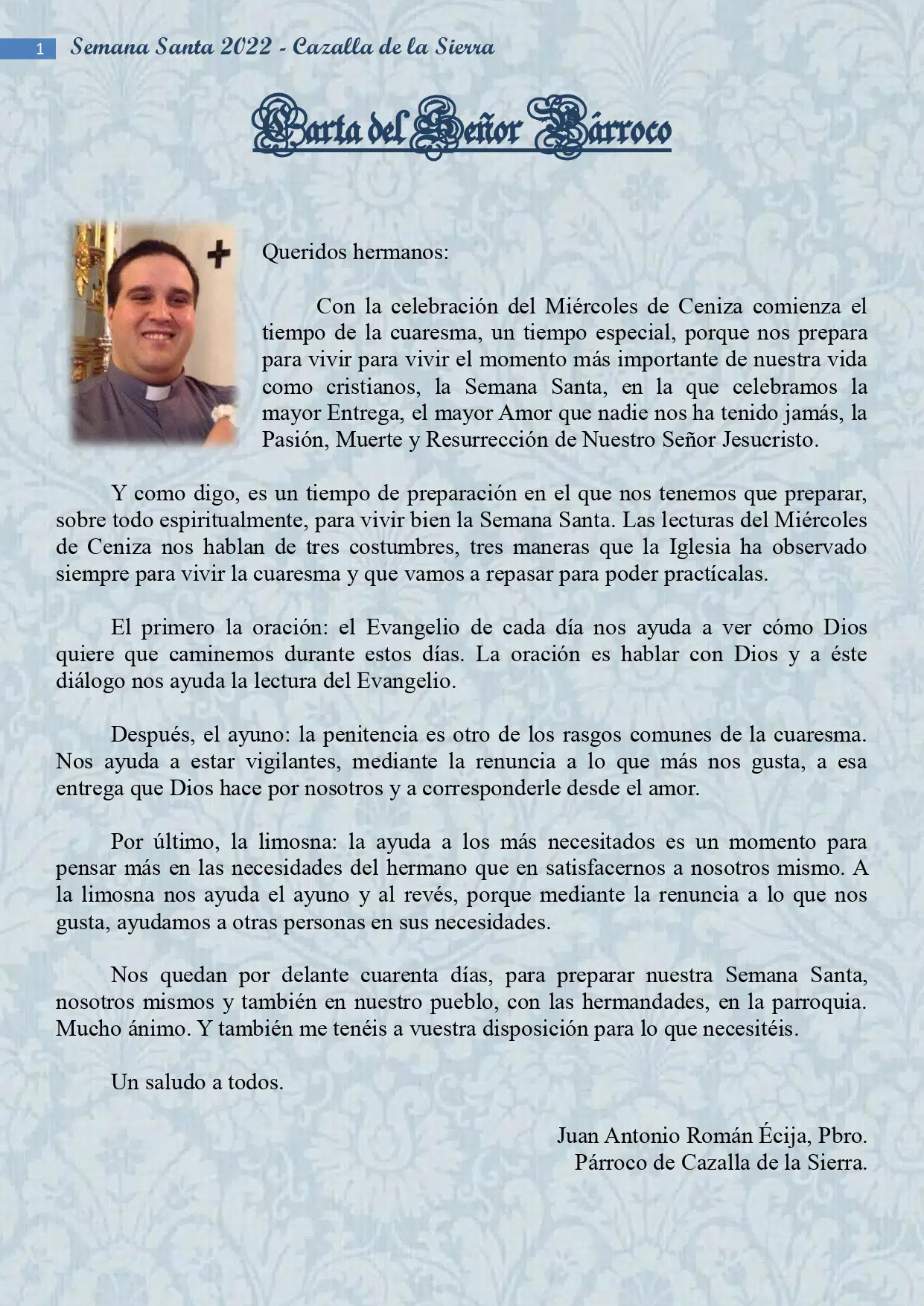 1 Semana Santa 2022 - Cazalla de la Sierra

Carta del Señor Párroco

Queridos hermanos:

Con la celebración del Miércoles de Ceniza comienza el tiempo de la cuaresma, un tiempo especial, porque nos prepara para vivir para vivir el momento más importante de nuestra vida como cristianos, la Semana Santa, en la que celebramos la mayor Entrega, el mayor Amor que nadie nos ha tenido jamás, la Pasión, Muerte y Resurrección de Nuestro Señor Jesucristo.

Y como digo, es un tiempo de preparación en el que nos tenemos que preparar, sobre todo espiritualmente, para vivir bien la Semana Santa. Las lecturas del Miércoles de Ceniza nos hablan de tres costumbres, tres maneras que la Iglesia ha observado siempre para vivir la cuaresma y que vamos a repasar para poder practícalas.

El primero la oración: el Evangelio de cada día nos ayuda a ver cómo Dios quiere que caminemos durante estos días. La oración es hablar con Dios y a éste diálogo nos ayuda la lectura del Evangelio.

Después, el ayuno: la penitencia es otro de los rasgos comunes de la cuaresma. Nos ayuda a estar vigilantes, mediante la renuncia a lo que más nos gusta, a esa entrega que Dios hace por nosotros y a corresponderle desde el amor.

Por último, la limosna: la ayuda a los más necesitados es un momento para pensar más en las necesidades del hermano que en satisfacernos a nosotros mismo. A la limosna nos ayuda el ayuno y al revés, porque mediante la renuncia a lo que nos gusta, ayudamos a otras personas en sus necesidades.

Nos quedan por delante cuarenta días, para preparar nuestra Semana Santa, nosotros mismos y también en nuestro pueblo, con las hermandades, en la parroquia. Mucho ánimo. Y también me tenéis a vuestra disposición para lo que necesitéis.

Un saludo a todos.

Juan Antonio Román Écija, Pbro.
Párroco de Cazalla de la Sierra.